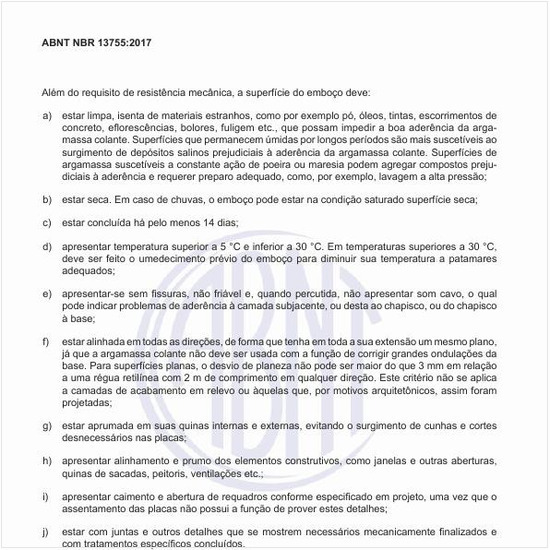 ABNT NBR 13755:2017

Além do requisito de resistência mecânica, a superfície do emboço deve:

a) estar limpa, isenta de materiais estranhos, como por exemplo pó, óleos, tintas, escorrimentos de concreto, eflorescências, bolores, fuligem etc., que possam impedir a boa aderência da argamassa colante. Superfícies que permanecem úmidas por longos períodos são mais suscetíveis ao surgimento de depósitos salinos prejudiciais à aderência da argamassa colante. Superfícies de argamassa suscetíveis a constante ação de poeira ou maresia podem agregar compostos prejudiciais à aderência e requerer preparo adequado, como, por exemplo, lavagem a alta pressão;

b) estar seca. Em caso de chuvas, o emboço pode estar na condição saturado superfície seca;

c) estar concluída há pelo menos 14 dias;

d) apresentar temperatura superior a 5 °C e inferior a 30 °C. Em temperaturas superiores a 30 °C, deve ser feito o umedecimento prévio do emboço para diminuir sua temperatura a patamares adequados;

e) apresentar-se sem fissuras, não friável e, quando percutida, não apresentar som cavo, o qual pode indicar problemas de aderência à camada subjacente, ou desta ao chapisco, ou do chapisco à base;

f) estar alinhada em todas as direções, de forma que tenha em toda a sua extensão um mesmo plano, já que a argamassa colante não deve ser usada com a função de corrigir grandes ondulações da base. Para superfícies planas, o desvio de planeza não pode ser maior do que 3 mm em relação a uma régua retilínea com 2 m de comprimento em qualquer direção. Este critério não se aplica a camadas de acabamento em relevo ou àquelas que, por motivos arquitetônicos, assim foram projetadas;

g) estar aprumada em suas quinas internas e externas, evitando o surgimento de cunhas e cortes desnecessários nas placas;

h) apresentar alinhamento e prumo dos elementos construtivos, como janelas e outras aberturas, quinas de sacadas, peitoris, ventilações etc.;

i) apresentar caimento e abertura de requadros conforme especificado em projeto, uma vez que o assentamento das placas não possui a função de prover estes detalhes;

j) estar com juntas e outros detalhes que se mostrem necessários mecanicamente finalizados e com tratamentos específicos concluídos.